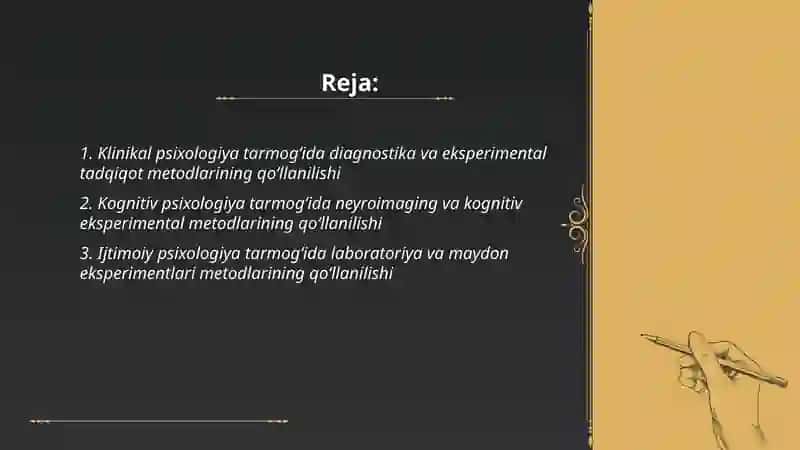 Reja:

1. Klinikal psixologiya tarmog‘ida diagnostika va eksperimental tadqiqot metodlarining qo‘llanilishi

2. Kognitiv psixologiya tarmog‘ida neyroimaging va kognitiv eksperimental metodlarining qo‘llanilishi

3. Ijtimoiy psixologiya tarmog‘ida laboratoriya va maydon eksperimentlari metodlarining qo‘llanilishi